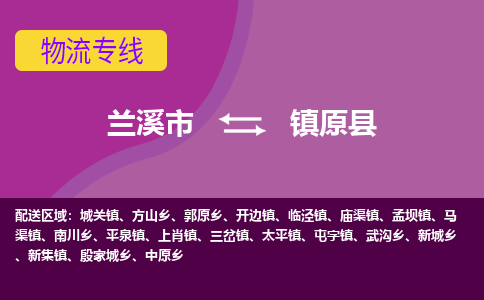 物流专线

兰溪市 镇原县

配送区域：城关镇、方山乡、郭原乡、开边镇、临泾镇、庙渠镇、孟坝镇、马渠镇、南川乡、平泉镇、上肖镇、三岔镇、太平镇、屯字镇、武沟乡、新城乡、新集镇、殷家城乡、中原乡